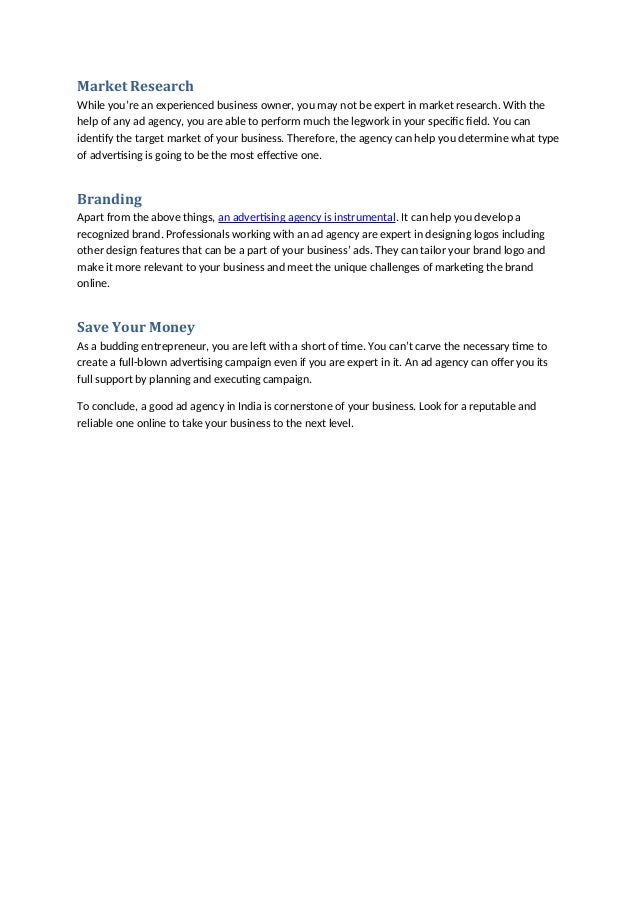 Market Research
While you're an experienced business owner, you may not be expert in market research. With the help of any ad agency, you are able to perform much the legwork in your specific field. You can identify the target market of your business. Therefore, the agency can help you determine what type of advertising is going to be the most effective one.

Branding
Apart from the above things, an advertising agency is instrumental. It can help you develop a recognized brand. Professionals working with an ad agency are expert in designing logos including other design features that can be a part of your business' ads. They can tailor your brand logo and make it more relevant to your business and meet the unique challenges of marketing the brand online.

Save Your Money
As a budding entrepreneur, you are left with a short of time. You can't carve the necessary time to create a full-blown advertising campaign even if you are expert in it. An ad agency can offer you its full support by planning and executing campaign.

To conclude, a good ad agency in India is cornerstone of your business. Look for a reputable and reliable one online to take your business to the next level.